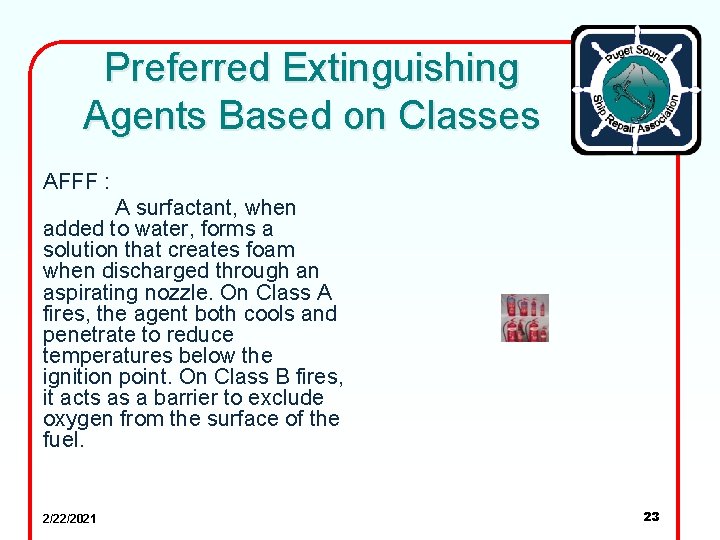 Preferred Extinguishing Agents Based on Classes

Puget Sound Ship Repair Association

AFFF :

A surfactant, when added to water, forms a solution that creates foam when discharged through an aspirating nozzle. On Class A fires, the agent both cools and penetrate to reduce temperatures below the ignition point. On Class B fires, it acts as a barrier to exclude oxygen from the surface of the fuel.

2/22/2021

23